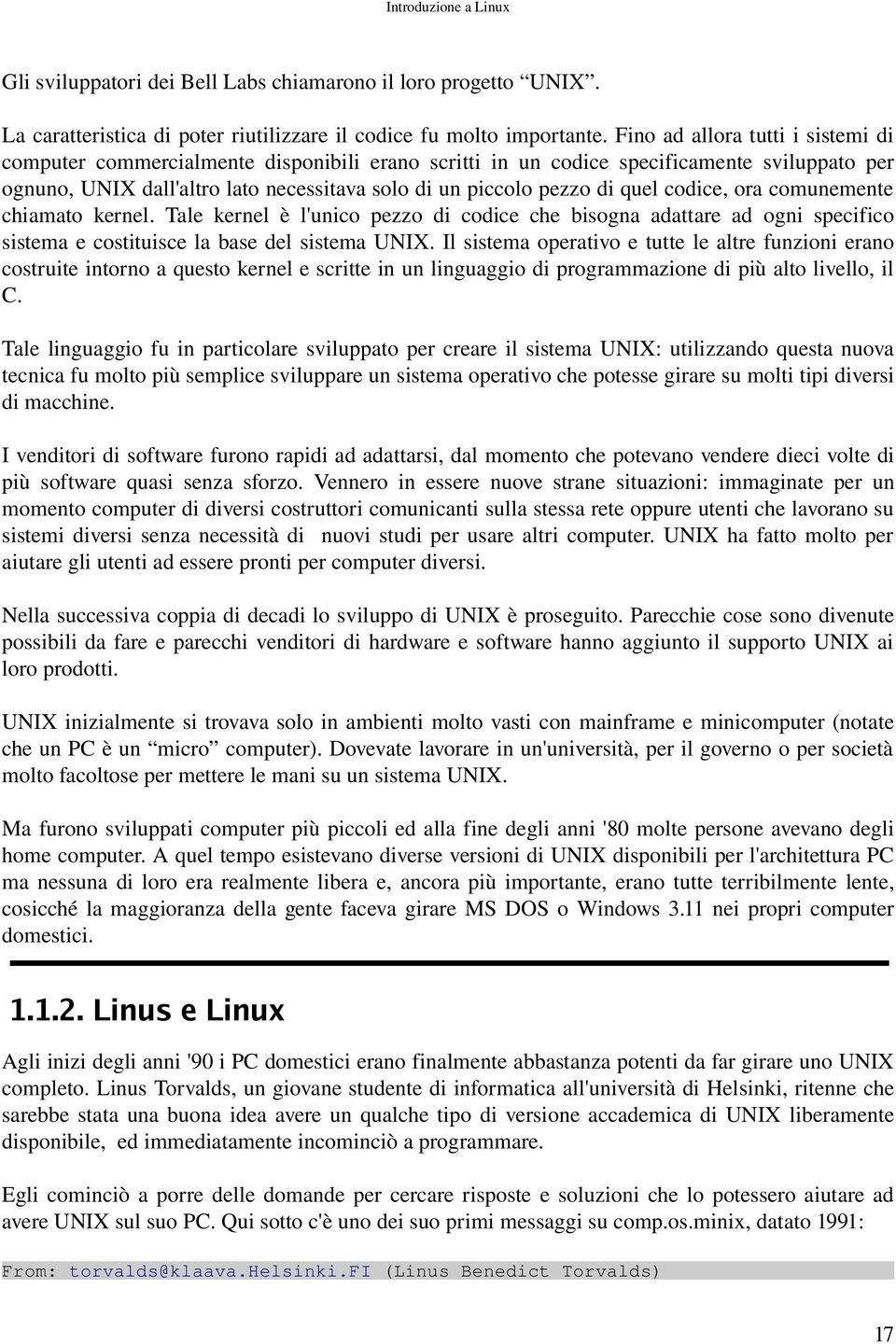 Introduzione a Linux

Gli sviluppatori dei Bell Labs chiamarono il loro progetto “UNIX”.

La caratteristica di poter riutilizzare il codice fu molto importante. Fino ad allora tutti i sistemi di computer commercialmente disponibili erano scritti in un codice specificamente sviluppato per ognuno, UNIX dall'altro lato necessitava solo di un piccolo pezzo di quel codice, ora comunemente chiamato kernel. Tale kernel è l'unico pezzo di codice che bisogna adattare ad ogni specifico sistema e costituisce la base del sistema UNIX. Il sistema operativo e tutte le altre funzioni erano costruite intorno a questo kernel e scritte in un linguaggio di programmazione di più alto livello, il C.

Tale linguaggio fu in particolare sviluppato per creare il sistema UNIX: utilizzando questa nuova tecnica fu molto più semplice sviluppare un sistema operativo che potesse girare su molti tipi diversi di macchine.

I venditori di software furono rapidi ad adattarsi, dal momento che potevano vendere dieci volte di più software quasi senza sforzo. Vennero in essere nuove strane situazioni: immaginate per un momento computer di diversi costruttori comunicanti sulla stessa rete oppure utenti che lavorano su sistemi diversi senza necessità di nuovi studi per usare altri computer. UNIX ha fatto molto per aiutare gli utenti ad essere pronti per computer diversi.

Nella successiva coppia di decadi lo sviluppo di UNIX è proseguito. Parecchie cose sono divenute possibili da fare e parecchi venditori di hardware e software hanno aggiunto il supporto UNIX ai loro prodotti.

UNIX inizialmente si trovava solo in ambienti molto vasti con mainframe e minicomputer (notate che un PC è un “micro” computer). Dovevate lavorare in un'università, per il governo o per società molto facoltose per mettere le mani su un sistema UNIX.

Ma furono sviluppati computer più piccoli ed alla fine degli anni '80 molte persone avevano degli home computer. A quel tempo esistevano diverse versioni di UNIX disponibili per l'architettura PC ma nessuna di loro era realmente libera e, ancora più importante, erano tutte terribilmente lente, cosicché la maggioranza della gente faceva girare MS DOS o Windows 3.11 nei propri computer domestici.

1.1.2. Linus e Linux

Agli inizi degli anni '90 i PC domestici erano finalmente abbastanza potenti da far girare uno UNIX completo. Linus Torvalds, un giovane studente di informatica all'università di Helsinki, ritenne che sarebbe stata una buona idea avere un qualche tipo di versione accademica di UNIX liberamente disponibile, ed immediatamente incominciò a programmare.

Egli cominciò a porre delle domande per cercare risposte e soluzioni che lo potessero aiutare ad avere UNIX sul suo PC. Qui sotto c'è uno dei suo primi messaggi su comp.os.minix, datato 1991:

From: torvalds@klaava.Helsinki.FI (Linus Benedict Torvalds)

17